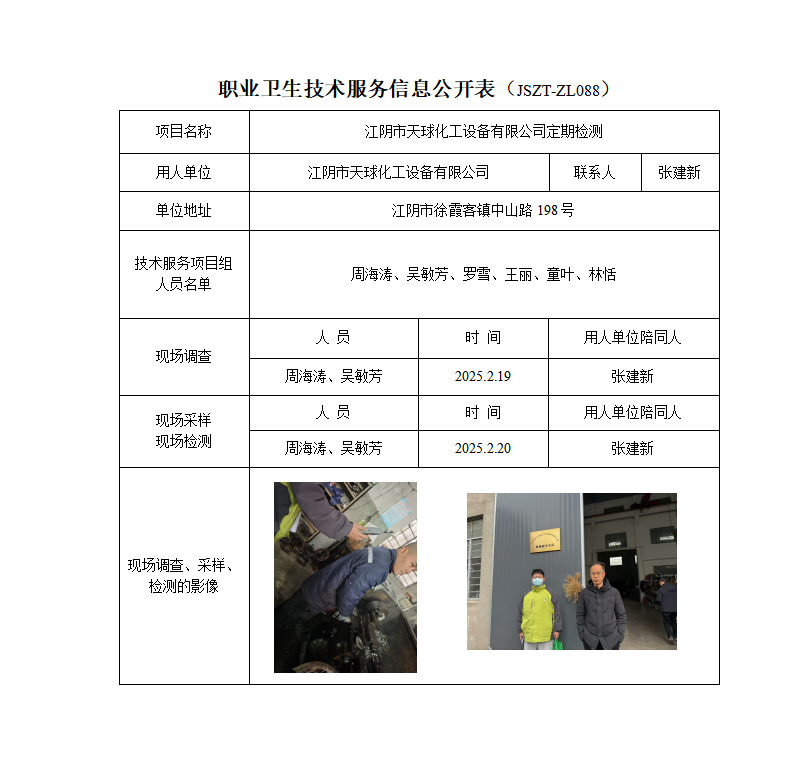 职业卫生技术服务信息公开表（JSZT-ZL088）

| 项目名称 | 江阴市天球化工设备有限公司定期检测 | | |
|---|---|---|---|
| 用人单位 | 江阴市天球化工设备有限公司 | 联系人 | 张建新 |
| 单位地址 | 江阴市徐霞客镇中山路 198 号 | | |
| 技术服务项目组人员名单 | 周海涛、吴敏芳、罗雪、王丽、童叶、林恬 | | |
| 现场调查 | 人 员 | 时 间 | 用人单位陪同人 |
| | 周海涛、吴敏芳 | 2025.2.19 | 张建新 |
| 现场采样 现场检测 | 人 员 | 时 间 | 用人单位陪同人 |
| | 周海涛、吴敏芳 | 2025.2.20 | 张建新 |
| 现场调查、采样、检测的影像 | | | |